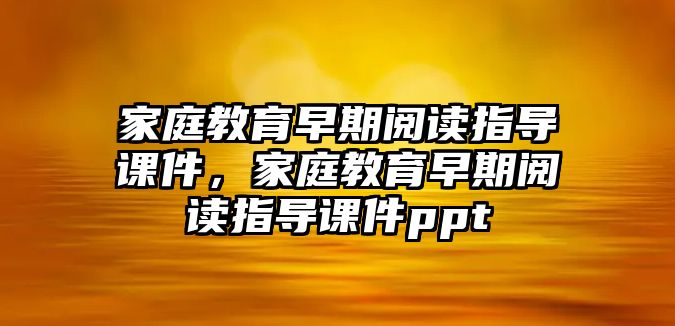 家庭教育早期阅读指导课件，家庭教育早期阅读指导课件ppt